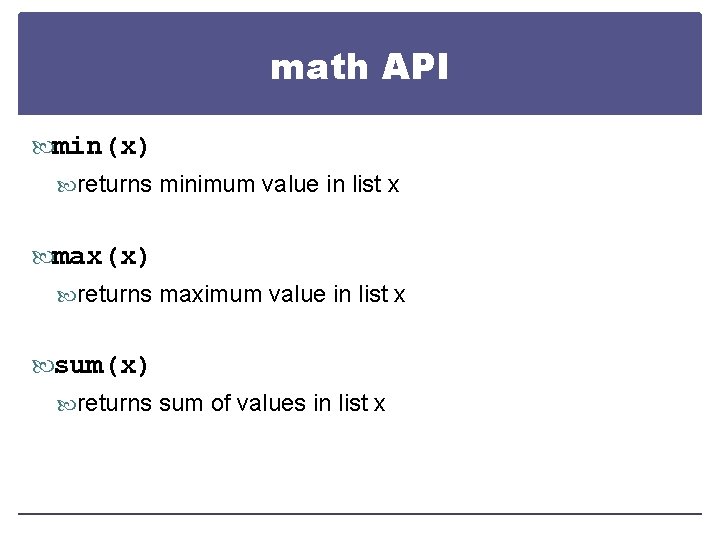 math API

min(x)

returns minimum value in list x

max(x)

returns maximum value in list x

sum(x)

returns sum of values in list x